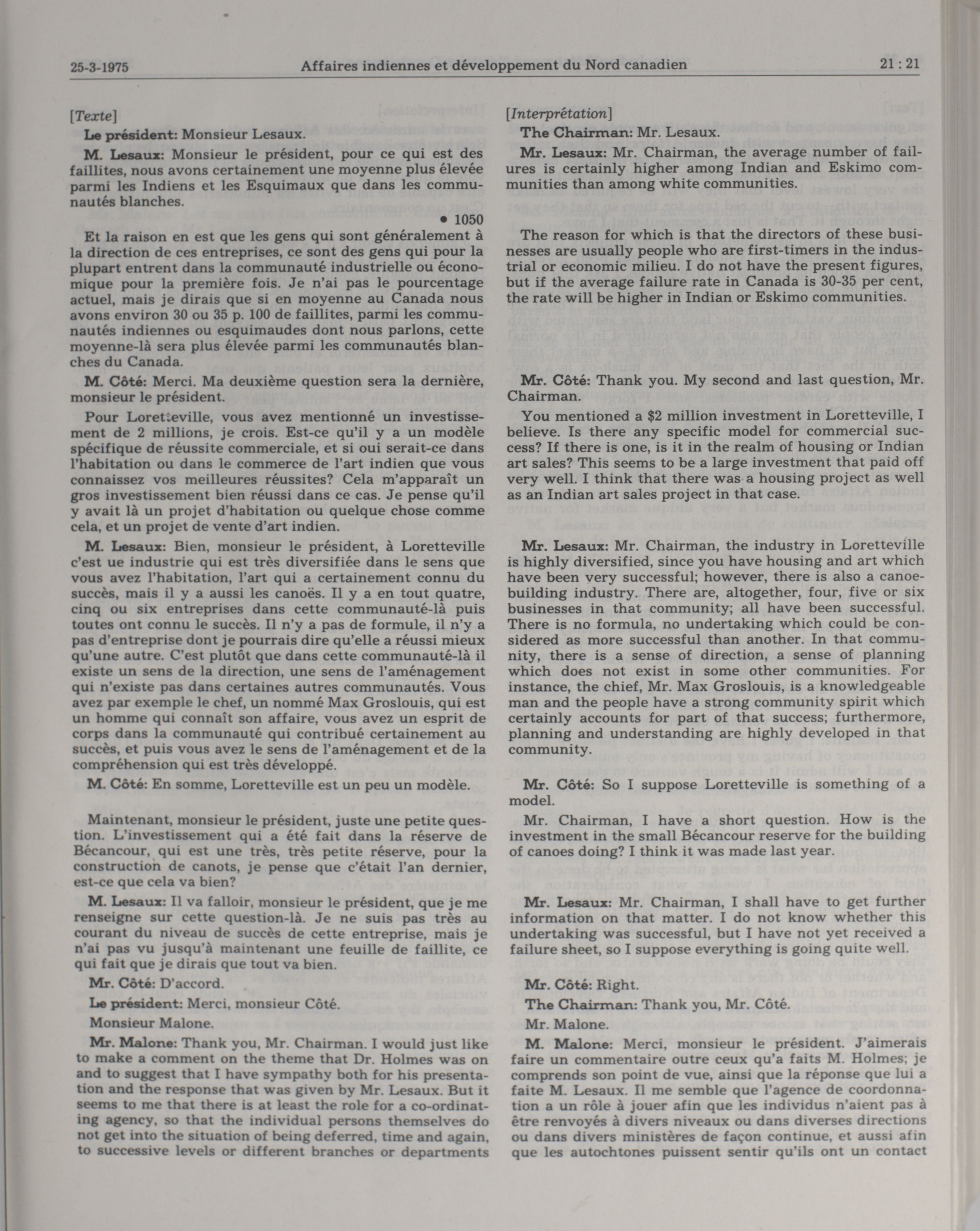 25-3-1975 Affaires indiennes et développement du Nord canadien 21 : 21

[Texte]

Le président: Monsieur Lesaux.

M. Lesaux: Monsieur le président, pour ce qui est des faillites, nous avons certainement une moyenne plus élevée parmi les Indiens et les Esquimaux que dans les communautés blanches.

• 1050

Et la raison en est que les gens qui sont généralement à la direction de ces entreprises, ce sont des gens qui pour la plupart entrent dans la communauté industrielle ou économique pour la première fois. Je n'ai pas le pourcentage actuel, mais je dirais que si en moyenne au Canada nous avons environ 30 ou 35 p. 100 de faillites, parmi les communautés indiennes ou esquimaudes dont nous parlons, cette moyenne-là sera plus élevée parmi les communautés blanches du Canada.

M. Côté: Merci. Ma deuxième question sera la dernière, monsieur le président.

Pour Loretteville, vous avez mentionné un investissement de 2 millions, je crois. Est-ce qu'il y a un modèle spécifique de réussite commerciale, et si oui serait-ce dans l'habitation ou dans le commerce de l'art indien que vous connaissez vos meilleures réussites? Cela m'apparaît un gros investissement bien réussi dans ce cas. Je pense qu'il y avait là un projet d'habitation ou quelque chose comme cela, et un projet de vente d'art indien.

M. Lesaux: Bien, monsieur le président, à Loretteville c'est ue industrie qui est très diversifiée dans le sens que vous avez l'habitation, l'art qui a certainement connu du succès, mais il y a aussi les canoës. Il y a en tout quatre, cinq ou six entreprises dans cette communauté-là puis toutes ont connu le succès. Il n'y a pas de formule, il n'y a pas d'entreprise dont je pourrais dire qu'elle a réussi mieux qu'une autre. C'est plutôt que dans cette communauté-là il existe un sens de la direction, une sens de l'aménagement qui n'existe pas dans certaines autres communautés. Vous avez par exemple le chef, un nommé Max Groslouis, qui est un homme qui connaît son affaire, vous avez un esprit de corps dans la communauté qui contribué certainement au succès, et puis vous avez le sens de l'aménagement et de la compréhension qui est très développé.

M. Côté: En somme, Loretteville est un peu un modèle.

Maintenant, monsieur le président, juste une petite question. L'investissement qui a été fait dans la réserve de Bécancour, qui est une très, très petite réserve, pour la construction de canots, je pense que c'était l'an dernier, est-ce que cela va bien?

M. Lesaux: Il va falloir, monsieur le président, que je me renseigne sur cette question-là. Je ne suis pas très au courant du niveau de succès de cette entreprise, mais je n'ai pas vu jusqu'à maintenant une feuille de faillite, ce qui fait que je dirais que tout va bien.

Mr. Côté: D'accord.

Le président: Merci, monsieur Côté.

Monsieur Malone.

Mr. Malone: Thank you, Mr. Chairman. I would just like to make a comment on the theme that Dr. Holmes was on and to suggest that I have sympathy both for his presentation and the response that was given by Mr. Lesaux. But it seems to me that there is at least the role for a co-ordinating agency, so that the individual persons themselves do not get into the situation of being deferred, time and again, to successive levels or different branches or departments

[Interprétation]

The Chairman: Mr. Lesaux.

Mr. Lesaux: Mr. Chairman, the average number of failures is certainly higher among Indian and Eskimo communities than among white communities.

The reason for which is that the directors of these businesses are usually people who are first-timers in the industrial or economic milieu. I do not have the present figures, but if the average failure rate in Canada is 30-35 per cent, the rate will be higher in Indian or Eskimo communities.

Mr. Côté: Thank you. My second and last question, Mr. Chairman.

You mentioned a $2 million investment in Loretteville, I believe. Is there any specific model for commercial success? If there is one, is it in the realm of housing or Indian art sales? This seems to be a large investment that paid off very well. I think that there was a housing project as well as an Indian art sales project in that case.

Mr. Lesaux: Mr. Chairman, the industry in Loretteville is highly diversified, since you have housing and art which have been very successful; however, there is also a canoe-building industry. There are, altogether, four, five or six businesses in that community; all have been successful. There is no formula, no undertaking which could be considered as more successful than another. In that community, there is a sense of direction, a sense of planning which does not exist in some other communities. For instance, the chief, Mr. Max Groslouis, is a knowledgeable man and the people have a strong community spirit which certainly accounts for part of that success; furthermore, planning and understanding are highly developed in that community.

Mr. Côté: So I suppose Loretteville is something of a model.

Mr. Chairman, I have a short question. How is the investment in the small Bécancour reserve for the building of canoes doing? I think it was made last year.

Mr. Lesaux: Mr. Chairman, I shall have to get further information on that matter. I do not know whether this undertaking was successful, but I have not yet received a failure sheet, so I suppose everything is going quite well.

Mr. Côté: Right.

The Chairman: Thank you, Mr. Côté.

Mr. Malone.

M. Malone: Merci, monsieur le président. J'aimerais faire un commentaire outre ceux qu'a faits M. Holmes; je comprends son point de vue, ainsi que la réponse que lui a faite M. Lesaux. Il me semble que l'agence de coordonnation a un rôle à jouer afin que les individus n'aient pas à être renvoyés à divers niveaux ou dans diverses directions ou dans divers ministères de façon continue, et aussi afin que les autochtones puissent sentir qu'ils ont un contact